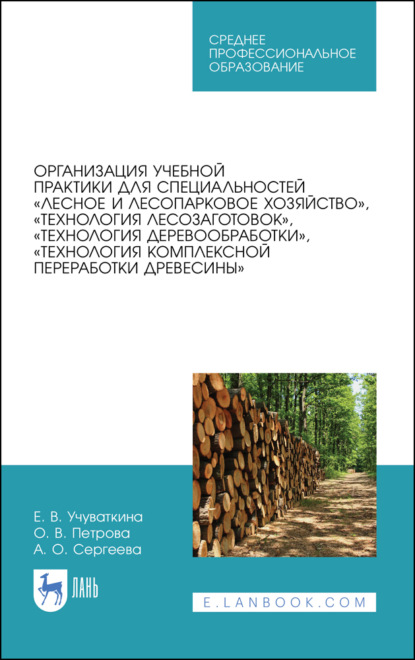 СРЕДНЕЕ ПРОФЕССИОНАЛЬНОЕ ОБРАЗОВАНИЕ

ОРГАНИЗАЦИЯ УЧЕБНОЙ ПРАКТИКИ ДЛЯ СПЕЦИАЛЬНОСТЕЙ «ЛЕСНОЕ И ЛЕСОПАРКОВОЕ ХОЗЯЙСТВО», «ТЕХНОЛОГИЯ ЛЕСОЗАГОТОВОК», «ТЕХНОЛОГИЯ ДЕРЕВООБРАБОТКИ», «ТЕХНОЛОГИЯ КОМПЛЕКСНОЙ ПЕРЕРАБОТКИ ДРЕВЕСИНЫ»

Е. В. Учуваткина
О. В. Петрова
А. О. Сергеева

ЛАНЬ

E.LANBOOK.COM